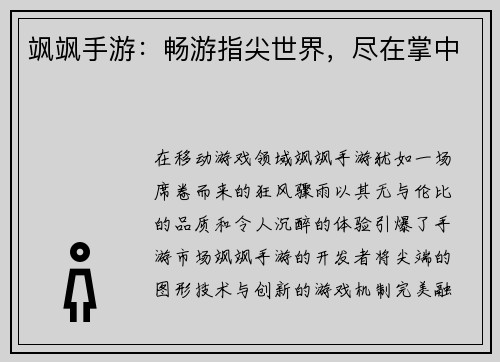 飒飒手游：畅游指尖世界，尽在掌中

在移动游戏领域飒飒手游犹如一场席卷而来的狂风骤雨以其无与伦比的品质和令人沉醉的体验引爆了手游市场飒飒手游的开发者将尖端的图形技术与创新的游戏机制完美融